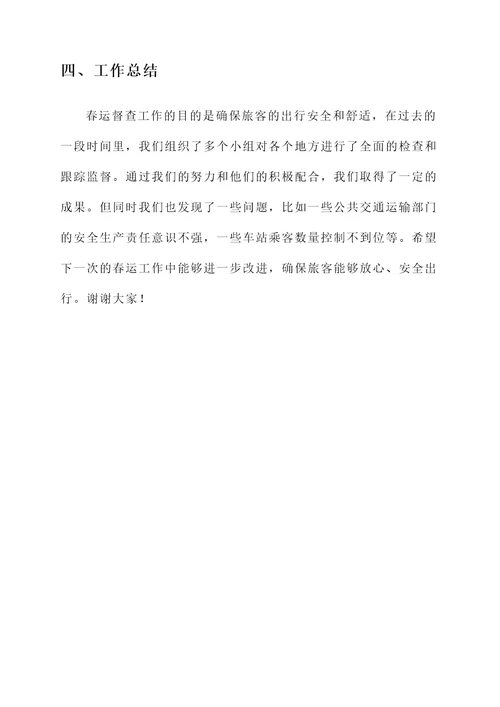 四、工作总结

春运督查工作的目的是确保旅客的出行安全和舒适，在过去的一段时间里，我们组织了多个小组对各个地方进行了全面的检查和跟踪监督。通过我们的努力和他们的积极配合，我们取得了一定的成果。但同时我们也发现了一些问题，比如一些公共交通运输部门的安全生产责任意识不强，一些车站乘客数量控制不到位等。希望下一次的春运工作中能够进一步改进，确保旅客能够放心、安全出行。谢谢大家！